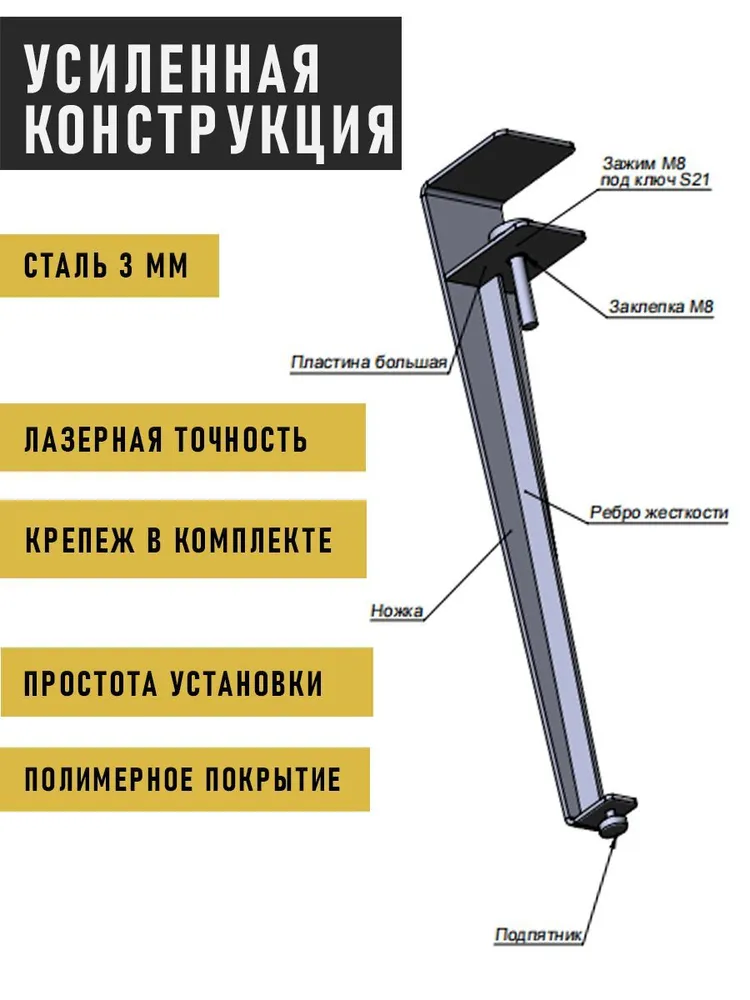 УСИЛЕННАЯ КОНСТРУКЦИЯ

СТАЛЬ 3 ММ

ЛАЗЕРНАЯ ТОЧНОСТЬ

КРЕПЕЖ В КОМПЛЕКТЕ

ПРОСТОТА УСТАНОВКИ

ПОЛИМЕРНОЕ ПОКРЫТИЕ

Зажим М8 под ключ S21

Заклепка М8

Пластина большая

Ребро жесткости

Ножка

Подпятник